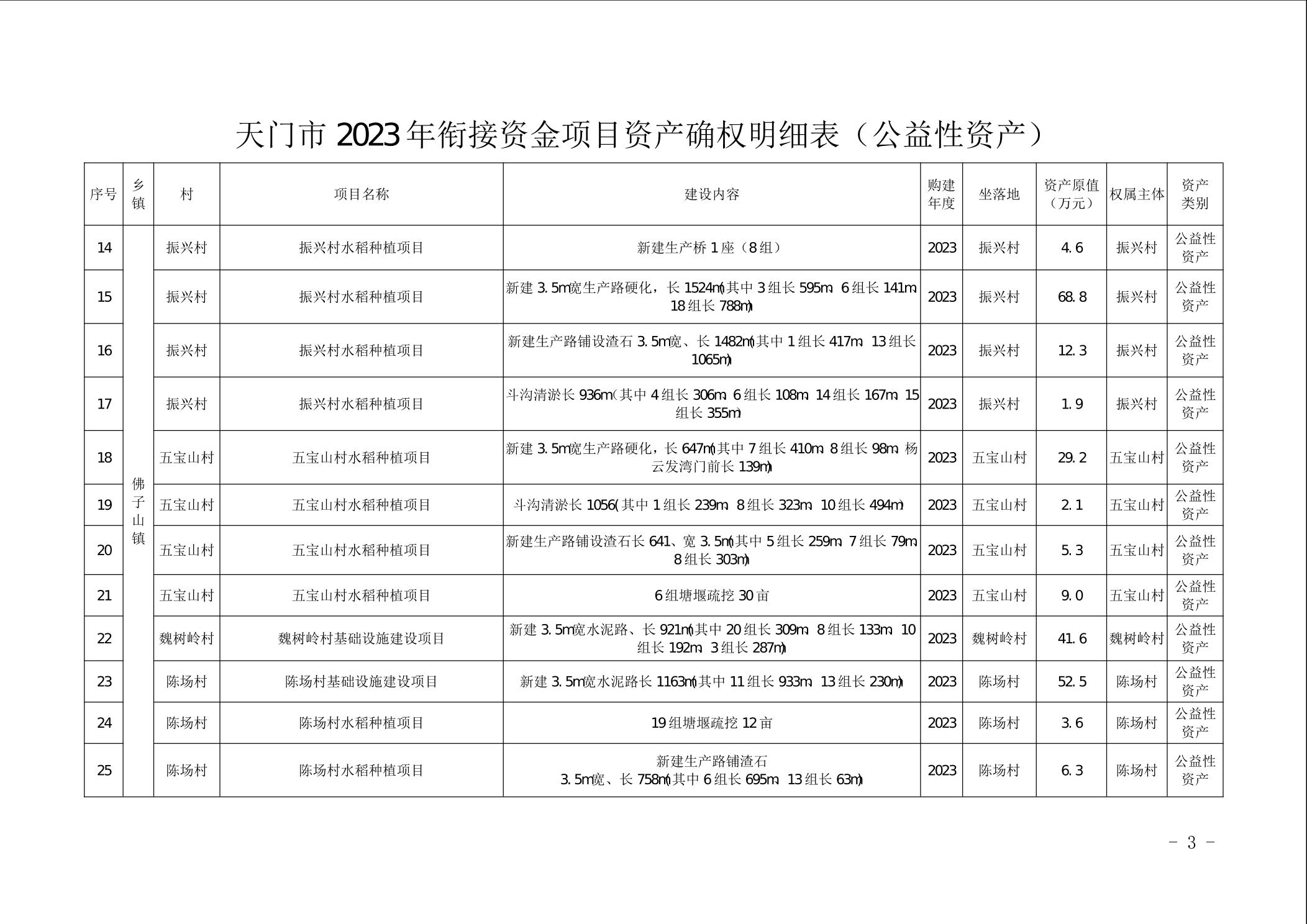 天门市 2023 年衔接资金项目资产确权明细表（公益性资产）

| 序号 | 乡镇 | 村 | 项目名称 | 建设内容 | 购建年度 | 坐落地 | 资产原值（万元） | 权属主体 | 资产类别 |
|---|---|---|---|---|---|---|---|---|---|
| 14 | 佛子山镇 | 振兴村 | 振兴村水稻种植项目 | 新建生产桥 1 座（8 组） | 2023 | 振兴村 | 4.6 | 振兴村 | 公益性资产 |
| 15 | 佛子山镇 | 振兴村 | 振兴村水稻种植项目 | 新建 3.5m宽生产路硬化，长 1524m(其中 3 组长 595m、6 组长 141m、18 组长 788m) | 2023 | 振兴村 | 68.8 | 振兴村 | 公益性资产 |
| 16 | 佛子山镇 | 振兴村 | 振兴村水稻种植项目 | 新建生产路铺设渣石 3.5m宽、长 1482m(其中 1 组长 417m、13 组长 1065m) | 2023 | 振兴村 | 12.3 | 振兴村 | 公益性资产 |
| 17 | 佛子山镇 | 振兴村 | 振兴村水稻种植项目 | 斗沟清淤长 936m(其中 4 组长 306m、6 组长 108m、14 组长 167m、15 组长 355m) | 2023 | 振兴村 | 1.9 | 振兴村 | 公益性资产 |
| 18 | 佛子山镇 | 五宝山村 | 五宝山村水稻种植项目 | 新建 3.5m宽生产路硬化，长 647m(其中 7 组长 410m、8 组长 98m、杨云发湾门前长 139m) | 2023 | 五宝山村 | 29.2 | 五宝山村 | 公益性资产 |
| 19 | 佛子山镇 | 五宝山村 | 五宝山村水稻种植项目 | 斗沟清淤长 1056(其中 1 组长 239m、8 组长 323m、10 组长 494m) | 2023 | 五宝山村 | 2.1 | 五宝山村 | 公益性资产 |
| 20 | 佛子山镇 | 五宝山村 | 五宝山村水稻种植项目 | 新建生产路铺设渣石长 641、宽 3.5m(其中 5 组长 259m、7 组长 79m、8 组长 303m) | 2023 | 五宝山村 | 5.3 | 五宝山村 | 公益性资产 |
| 21 | 佛子山镇 | 五宝山村 | 五宝山村水稻种植项目 | 6 组塘堰疏挖 30 亩 | 2023 | 五宝山村 | 9.0 | 五宝山村 | 公益性资产 |
| 22 | 佛子山镇 | 魏树岭村 | 魏树岭村基础设施建设项目 | 新建 3.5m宽水泥路、长 921m(其中 20 组长 309m、8 组长 133m、10 组长 192m、3 组长 287m) | 2023 | 魏树岭村 | 41.6 | 魏树岭村 | 公益性资产 |
| 23 | 佛子山镇 | 陈场村 | 陈场村基础设施建设项目 | 新建 3.5m宽水泥路长 1163m(其中 11 组长 933m、13 组长 230m) | 2023 | 陈场村 | 52.5 | 陈场村 | 公益性资产 |
| 24 | 佛子山镇 | 陈场村 | 陈场村水稻种植项目 | 19 组塘堰疏挖 12 亩 | 2023 | 陈场村 | 3.6 | 陈场村 | 公益性资产 |
| 25 | 佛子山镇 | 陈场村 | 陈场村水稻种植项目 | 新建生产路铺渣石 3.5m宽、长 758m(其中 6 组长 695m、13 组长 63m) | 2023 | 陈场村 | 6.3 | 陈场村 | 公益性资产 |

- 3 -